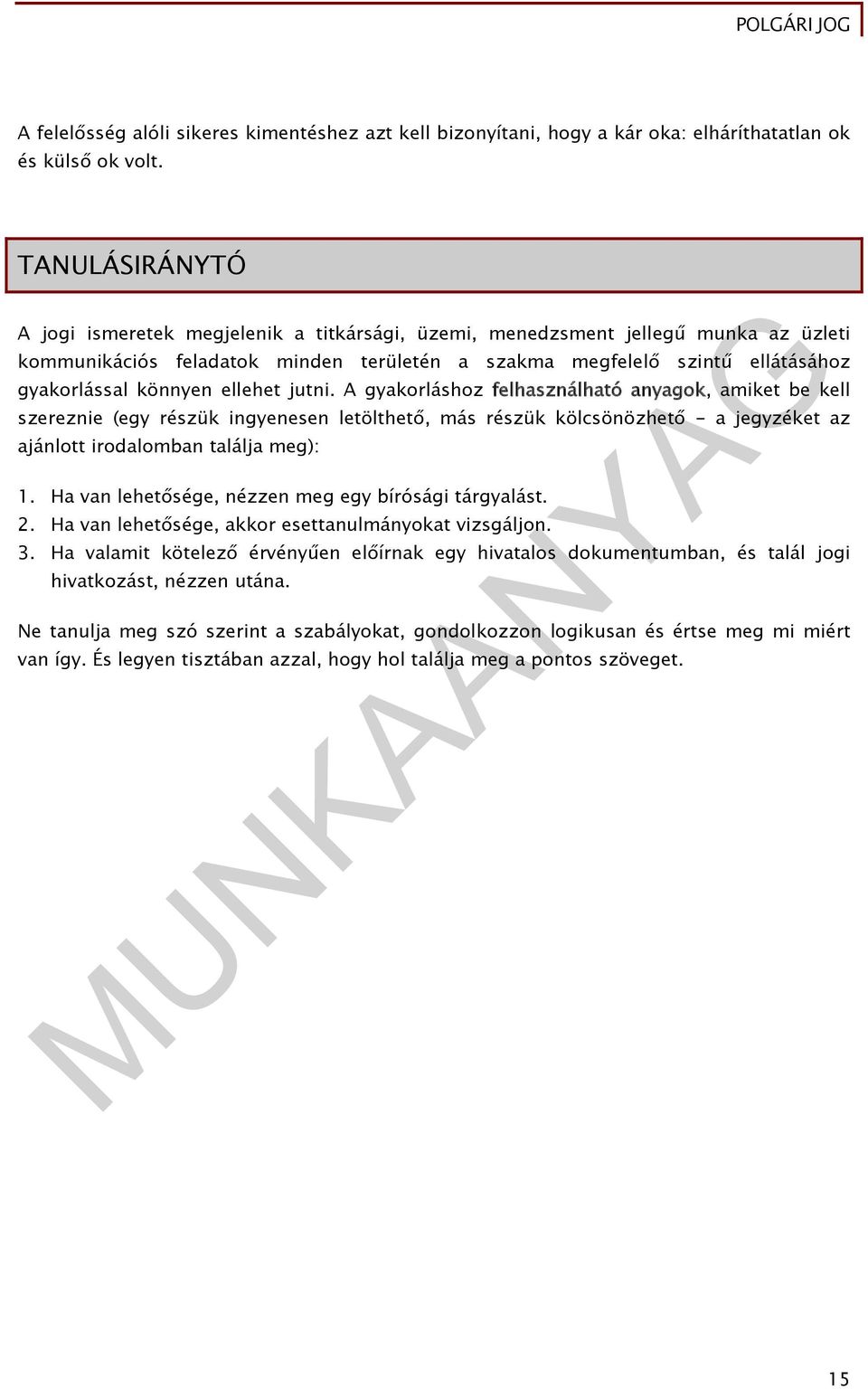 POLGÁRI JOG

A felelősség alóli sikeres kimentéshez azt kell bizonyítani, hogy a kár oka: elháríthatatlan ok és külső ok volt.

TANULÁSIRÁNYTÓ

A jogi ismeretek megjelenik a titkársági, üzemi, menedzsment jellegű munka az üzleti kommunikációs feladatok minden területén a szakma megfelelő szintű ellátásához gyakorlással könnyen ellehet jutni. A gyakorláshoz felhasználható anyagok, amiket be kell szereznie (egy részük ingyenesen letölthető, más részük kölcsönözhető - a jegyzéket az ajánlott irodalomban találja meg):

1. Ha van lehetősége, nézzen meg egy bírósági tárgyalást.
2. Ha van lehetősége, akkor esettanulmányokat vizsgáljon.
3. Ha valamit kötelező érvényűen előírnak egy hivatalos dokumentumban, és talál jogi hivatkozást, nézzen utána.

Ne tanulja meg szó szerint a szabályokat, gondolkozzon logikusan és értse meg mi miért van így. És legyen tisztában azzal, hogy hol találja meg a pontos szöveget.

MUNKAANYAG

15